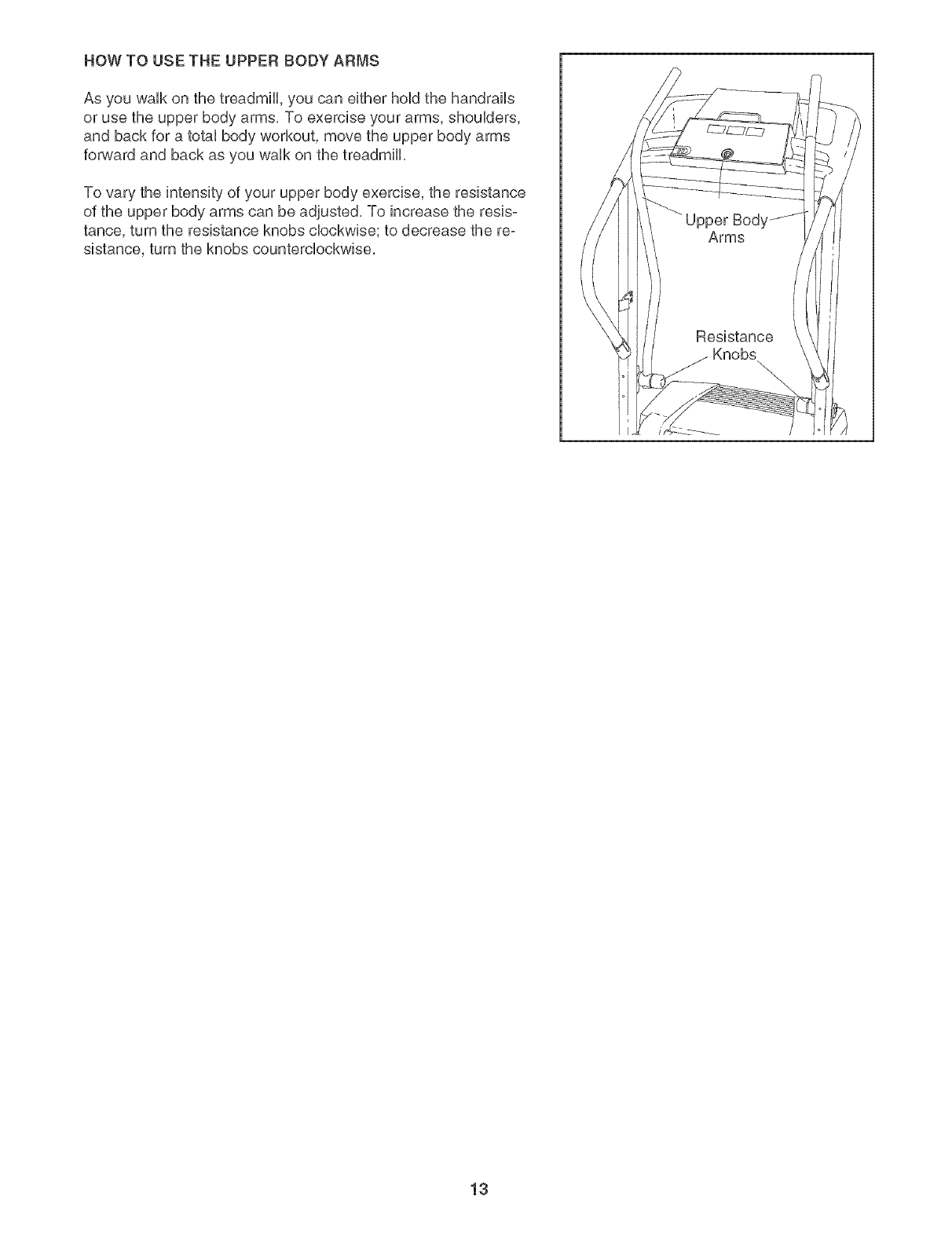 HOW TO USE THE UPPER BODY ARMS

As you walk on the treadmill, you can either hold the handrails or use the upper body arms. To exercise your arms, shoulders, and back for a total body workout, move the upper body arms forward and back as you walk on the treadmill.

To vary the intensity of your upper body exercise, the resistance of the upper body arms can be adjusted. To increase the resistance, turn the resistance knobs clockwise; to decrease the resistance, turn the knobs counterclockwise.

Upper Body Arms

Resistance Knobs

13